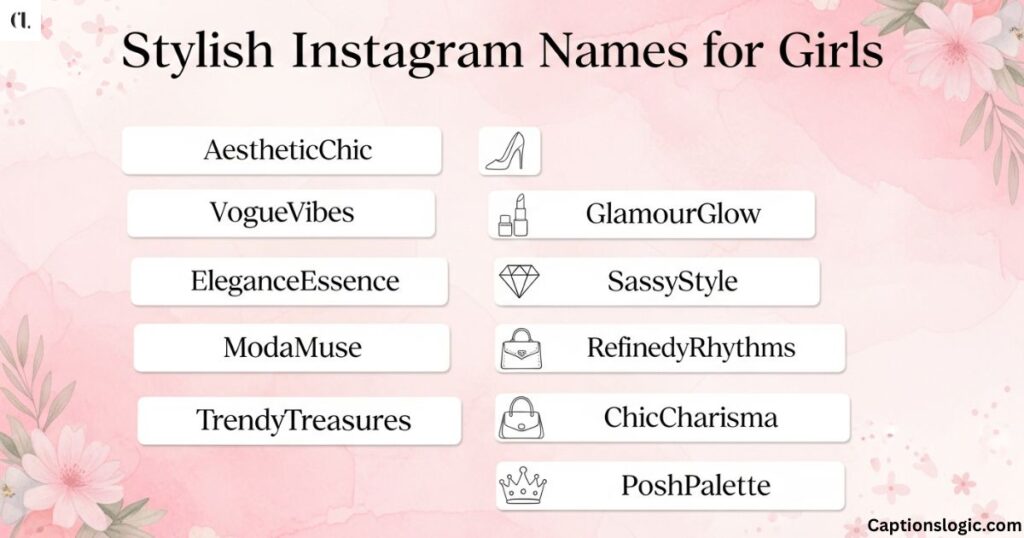 CL

Stylish Instagram Names for Girls

AestheticChic

VogueVibes

EleganceEssence

ModaMuse

TrendyTreasures

GlamourGlow

SassyStyle

RefinedyRhythms

ChicCharisma

PoshPalette

Captionslogic.com